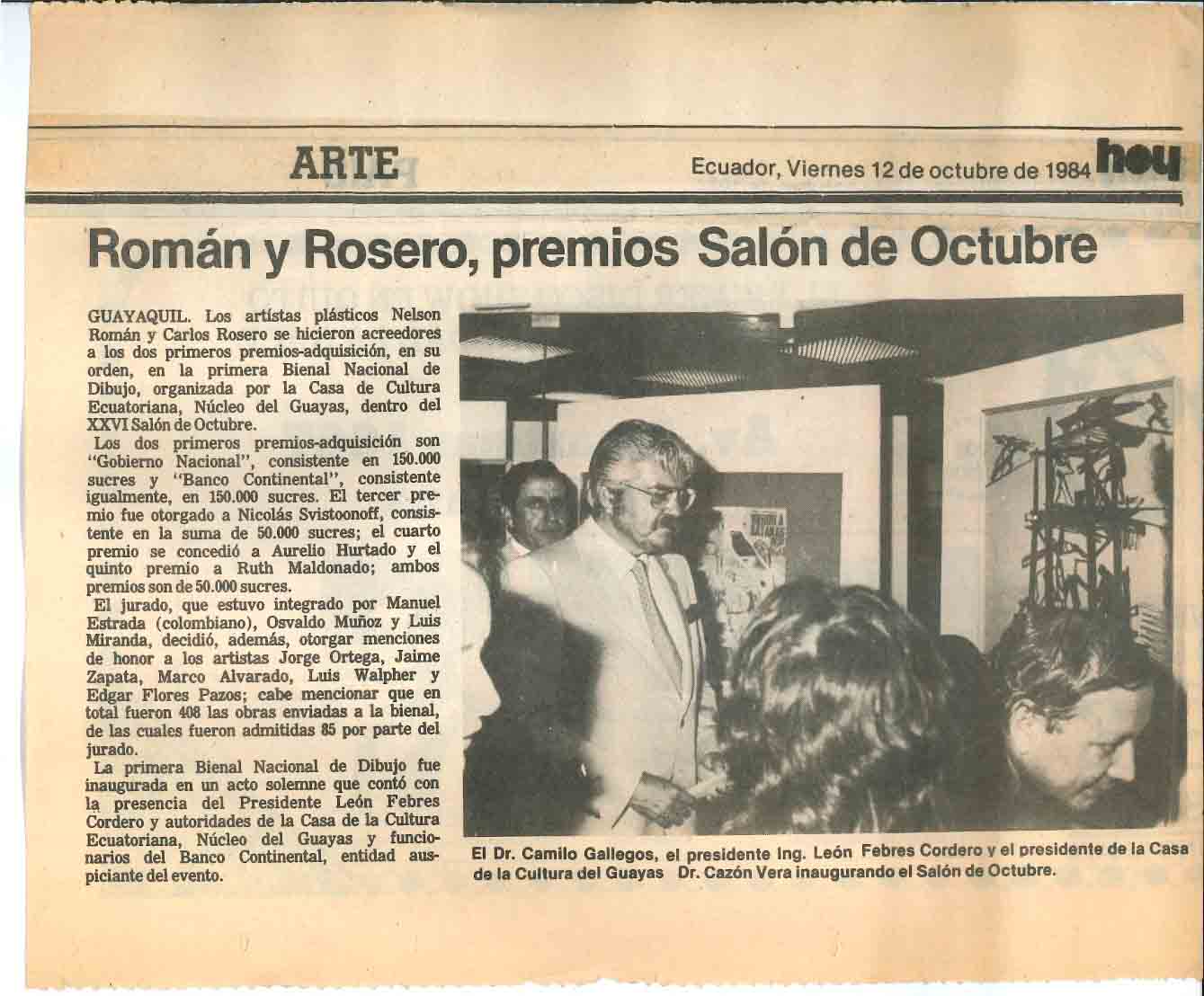 ARTE

Ecuador, Viernes 12 de octubre de 1984 hoy

Román y Rosero, premios Salón de Octubre

GUAYAQUIL. Los artístas plásticos Nelson Román y Carlos Rosero se hicieron acreedores a los dos primeros premios-adquisición, en su orden, en la primera Bienal Nacional de Dibujo, organizada por la Casa de Cultura Ecuatoriana, Núcleo del Guayas, dentro del XXVI Salón de Octubre.

Los dos primeros premios-adquisición son "Gobierno Nacional", consistente en 150.000 sucres y "Banco Continental", consistente igualmente, en 150.000 sucres. El tercer premio fue otorgado a Nicolás Svistoonoff, consistente en la suma de 50.000 sucres; el cuarto premio se concedió a Aurelio Hurtado y el quinto premio a Ruth Maldonado; ambos premios son de 50.000 sucres.

El jurado, que estuvo integrado por Manuel Estrada (colombiano), Osvaldo Muñoz y Luis Miranda, decidió, además, otorgar menciones de honor a los artistas Jorge Ortega, Jaime Zapata, Marco Alvarado, Luis Walpher y Edgar Flores Pazos; cabe mencionar que en total fueron 408 las obras enviadas a la bienal, de las cuales fueron admitidas 85 por parte del jurado.

La primera Bienal Nacional de Dibujo fue inaugurada en un acto solemne que contó con la presencia del Presidente León Febres Cordero y autoridades de la Casa de la Cultura Ecuatoriana, Núcleo del Guayas y funcionarios del Banco Continental, entidad auspiciante del evento.

El Dr. Camilo Gallegos, el presidente Ing. León Febres Cordero y el presidente de la Casa de la Cultura del Guayas Dr. Cazón Vera inaugurando el Salón de Octubre.